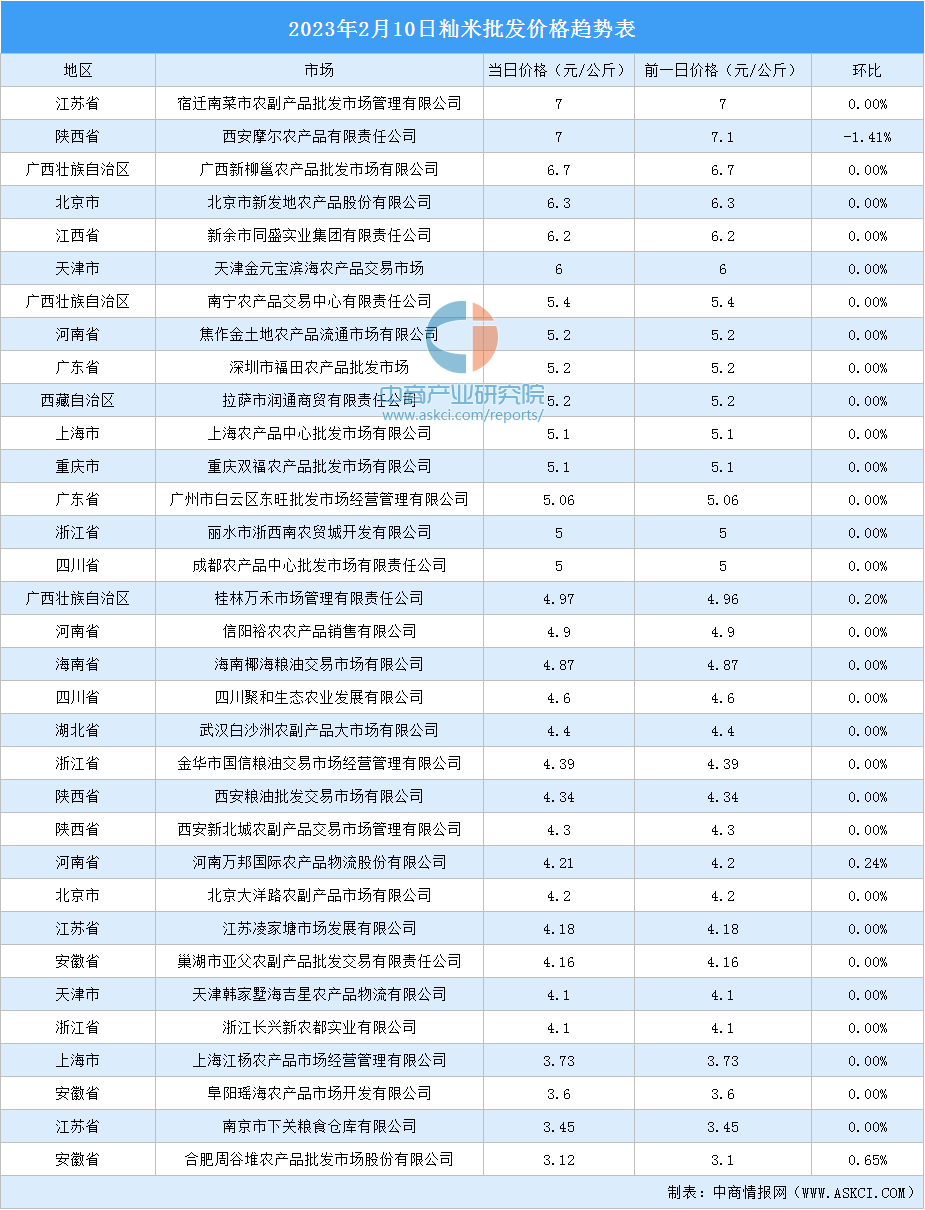 2023年2月10日籼米批发价格趋势表

| 地区 | 市场 | 当日价格（元/公斤） | 前一日价格（元/公斤） | 环比 |
|---|---|---|---|---|
| 江苏省 | 宿迁南菜市农副产品批发市场管理有限公司 | 7 | 7 | 0.00% |
| 陕西省 | 西安摩尔农产品有限责任公司 | 7 | 7.1 | -1.41% |
| 广西壮族自治区 | 广西新柳邕农产品批发市场有限公司 | 6.7 | 6.7 | 0.00% |
| 北京市 | 北京市新发地农产品股份有限公司 | 6.3 | 6.3 | 0.00% |
| 江西省 | 新余市同盛实业集团有限责任公司 | 6.2 | 6.2 | 0.00% |
| 天津市 | 天津金元宝滨海农产品交易市场 | 6 | 6 | 0.00% |
| 广西壮族自治区 | 南宁农产品交易中心有限责任公司 | 5.4 | 5.4 | 0.00% |
| 河南省 | 焦作金土地农产品流通市场有限公司 | 5.2 | 5.2 | 0.00% |
| 广东省 | 深圳市福田农产品批发市场 | 5.2 | 5.2 | 0.00% |
| 西藏自治区 | 拉萨市润通商贸有限责任公司 | 5.2 | 5.2 | 0.00% |
| 上海市 | 上海农产品中心批发市场有限公司 | 5.1 | 5.1 | 0.00% |
| 重庆市 | 重庆双福农产品批发市场有限公司 | 5.1 | 5.1 | 0.00% |
| 广东省 | 广州市白云区东旺批发市场经营管理有限公司 | 5.06 | 5.06 | 0.00% |
| 浙江省 | 丽水市浙西南农贸城开发有限公司 | 5 | 5 | 0.00% |
| 四川省 | 成都农产品中心批发市场有限责任公司 | 5 | 5 | 0.00% |
| 广西壮族自治区 | 桂林万禾市场管理有限责任公司 | 4.97 | 4.96 | 0.20% |
| 河南省 | 信阳裕农农产品销售有限公司 | 4.9 | 4.9 | 0.00% |
| 海南省 | 海南椰海粮油交易市场有限公司 | 4.87 | 4.87 | 0.00% |
| 四川省 | 四川聚和生态农业发展有限公司 | 4.6 | 4.6 | 0.00% |
| 湖北省 | 武汉白沙洲农副产品大市场有限公司 | 4.4 | 4.4 | 0.00% |
| 浙江省 | 金华市国信粮油交易市场经营管理有限公司 | 4.39 | 4.39 | 0.00% |
| 陕西省 | 西安粮油批发交易市场有限公司 | 4.34 | 4.34 | 0.00% |
| 陕西省 | 西安新北城农副产品交易市场管理有限公司 | 4.3 | 4.3 | 0.00% |
| 河南省 | 河南万邦国际农产品物流股份有限公司 | 4.21 | 4.2 | 0.24% |
| 北京市 | 北京大洋路农副产品市场有限公司 | 4.2 | 4.2 | 0.00% |
| 江苏省 | 江苏凌家塘市场发展有限公司 | 4.18 | 4.18 | 0.00% |
| 安徽省 | 巢湖市亚父农副产品批发交易有限责任公司 | 4.16 | 4.16 | 0.00% |
| 天津市 | 天津韩家墅海吉星农产品物流有限公司 | 4.1 | 4.1 | 0.00% |
| 浙江省 | 浙江长兴新农都实业有限公司 | 4.1 | 4.1 | 0.00% |
| 上海市 | 上海江杨农产品市场经营管理有限公司 | 3.73 | 3.73 | 0.00% |
| 安徽省 | 阜阳瑶海农产品市场开发有限公司 | 3.6 | 3.6 | 0.00% |
| 江苏省 | 南京市下关粮食仓库有限公司 | 3.45 | 3.45 | 0.00% |
| 安徽省 | 合肥周谷堆农产品批发市场股份有限公司 | 3.12 | 3.1 | 0.65% |

中商产业研究院
www.askci.com/reports/

制表：中商情报网（WWW.ASKCI.COM）